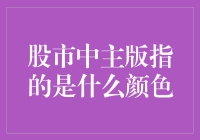 股市中主版指的是什么颜色